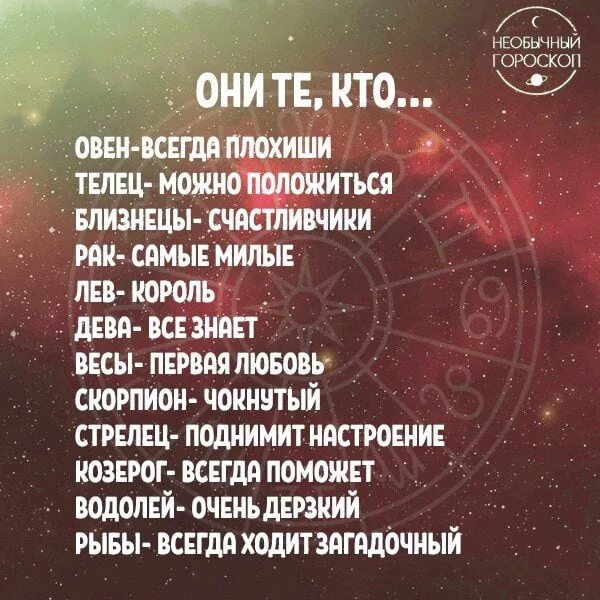 НЕОБЫЧНЫЙ ГОРОСКОП

ОНИ ТЕ, КТО...

ОВЕН-ВСЕГДА ПЛОХИШИ
ТЕЛЕЦ- МОЖНО ПОЛОЖИТЬСЯ
БЛИЗНЕЦЫ- СЧАСТЛИВЧИКИ
РАК- САМЫЕ МИЛЫЕ
ЛЕВ- КОРОЛЬ
ДЕВА- ВСЕ ЗНАЕТ
ВЕСЫ- ПЕРВАЯ ЛЮБОВЬ
СКОРПИОН- ЧОКНУТЫЙ
СТРЕЛЕЦ- ПОДНИМИТ НАСТРОЕНИЕ
КОЗЕРОГ- ВСЕГДА ПОМОЖЕТ
ВОДОЛЕЙ- ОЧЕНЬ ДЕРЗКИЙ
РЫБЫ- ВСЕГДА ХОДИТ ЗАГАДОЧНЫЙ